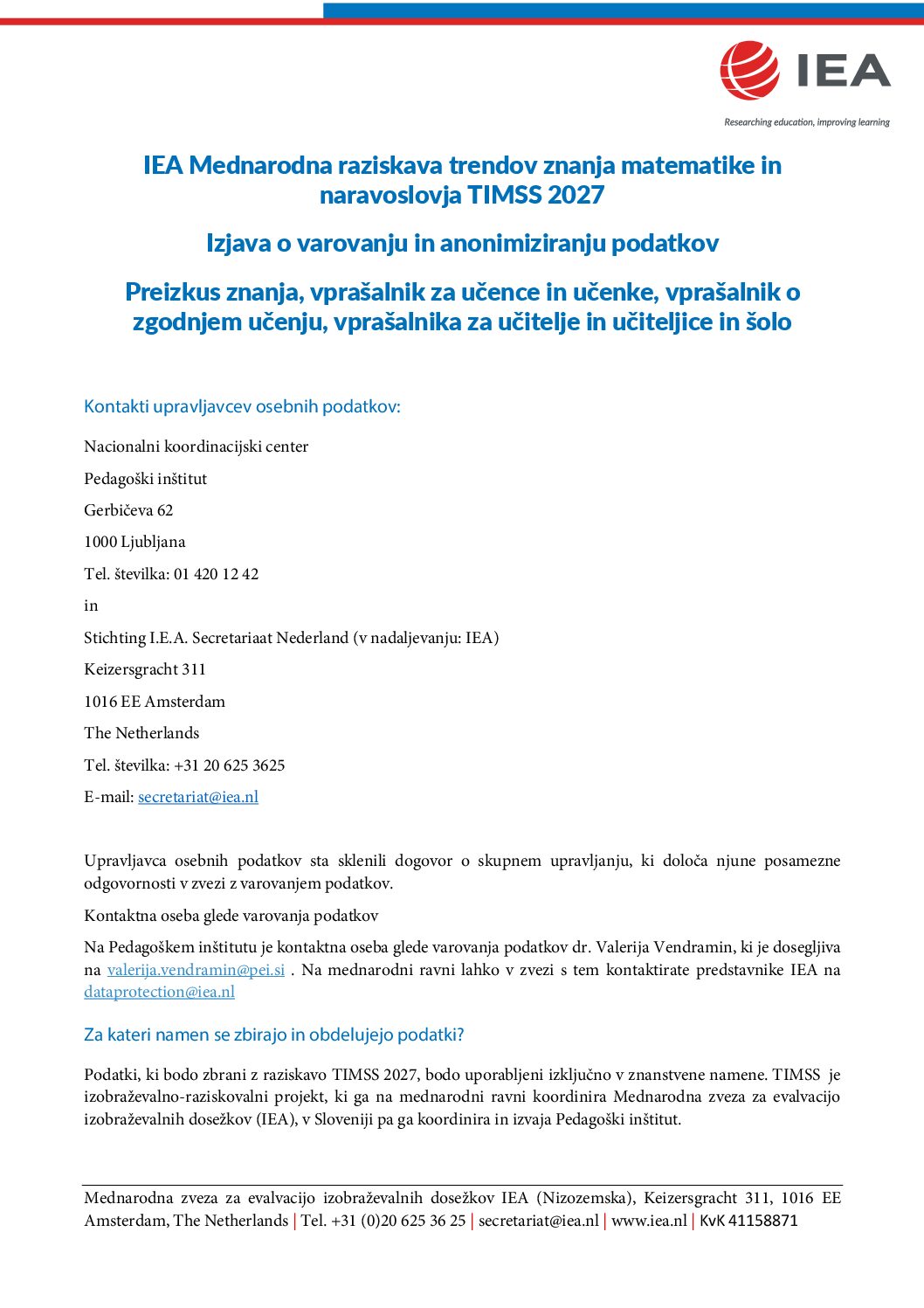 IEA

Researching education, improving learning

IEA Mednarodna raziskava trendov znanja matematike in naravoslovja TIMSS 2027

Izjava o varovanju in anonimiziranju podatkov

Preizkus znanja, vprašalnik za učence in učenke, vprašalnik o zgodnjem učenju, vprašalnika za učitelje in učiteljice in šolo

Kontakti upravljavcev osebnih podatkov:

Nacionalni koordinacijski center

Pedagoški inštitut

Gerbičeva 62

1000 Ljubljana

Tel. številka: 01 420 12 42

in

Stichting I.E.A. Secretariaat Nederland (v nadaljevanju: IEA)

Keizersgracht 311

1016 EE Amsterdam

The Netherlands

Tel. številka: +31 20 625 3625

E-mail: secretariat@iea.nl

Upravljavca osebnih podatkov sta sklenili dogovor o skupnem upravljanju, ki določa njune posamezne odgovornosti v zvezi z varovanjem podatkov.

Kontaktna oseba glede varovanja podatkov

Na Pedagoškem inštitutu je kontaktna oseba glede varovanja podatkov dr. Valerija Vendramin, ki je dosegljiva na valerija.vendramin@pei.si . Na mednarodni ravni lahko v zvezi s tem kontaktirate predstavnike IEA na dataprotection@iea.nl

Za kateri namen se zbirajo in obdelujejo podatki?

Podatki, ki bodo zbrani z raziskavo TIMSS 2027, bodo uporabljeni izključno v znanstvene namene. TIMSS je izobraževalno-raziskovalni projekt, ki ga na mednarodni ravni koordinira Mednarodna zveza za evalvacijo izobraževalnih dosežkov (IEA), v Sloveniji pa ga koordinira in izvaja Pedagoški inštitut.

Mednarodna zveza za evalvacijo izobraževalnih dosežkov IEA (Nizozemska), Keizersgracht 311, 1016 EE Amsterdam, The Netherlands | Tel. +31 (0)20 625 36 25 | secretariat@iea.nl | www.iea.nl | KvK 41158871